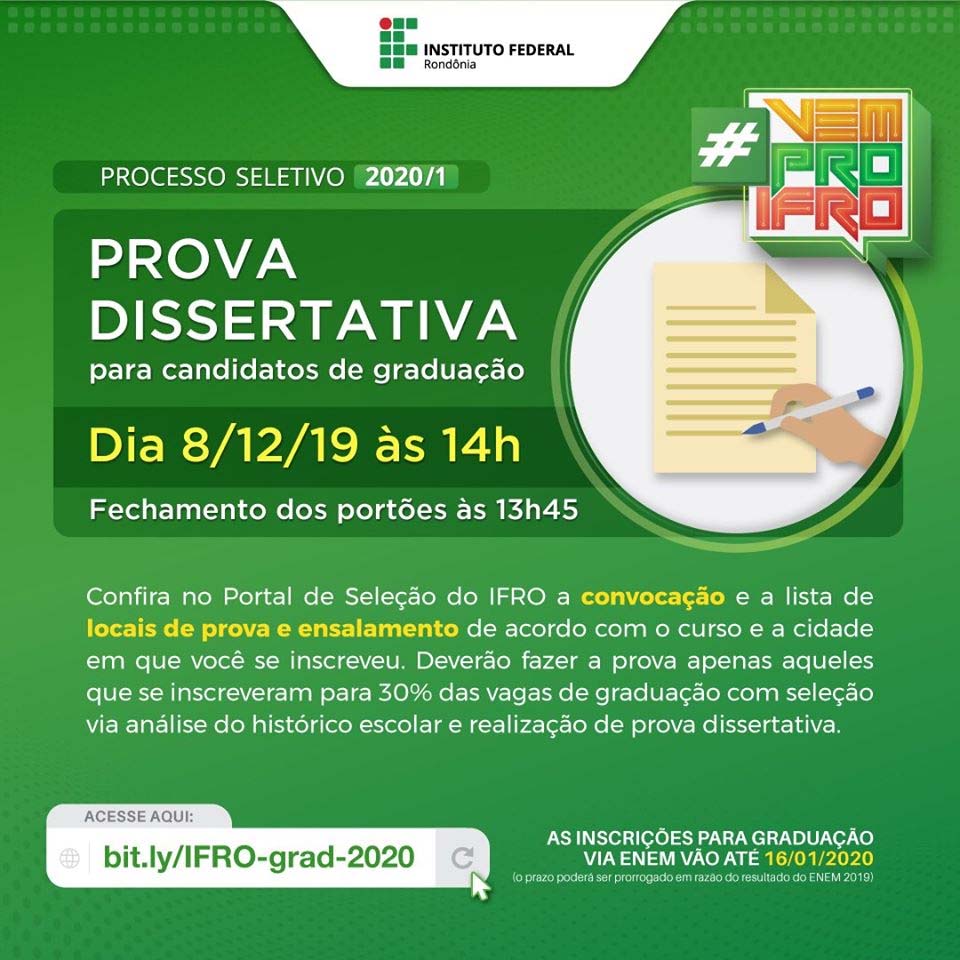 INSTITUTO FEDERAL
Rondônia

#VEM PRO IFRO

PROCESSO SELETIVO 2020/1

PROVA DISSERTATIVA
para candidatos de graduação

Dia 8/12/19 às 14h

Fechamento dos portões às 13h45

Confira no Portal de Seleção do IFRO a convocação e a lista de locais de prova e ensalamento de acordo com o curso e a cidade em que você se inscreveu. Deverão fazer a prova apenas aqueles que se inscreveram para 30% das vagas de graduação com seleção via análise do histórico escolar e realização de prova dissertativa.

ACESSE AQUI:
bit.ly/IFRO-grad-2020

AS INSCRIÇÕES PARA GRADUAÇÃO VIA ENEM VÃO ATÉ 16/01/2020
(o prazo poderá ser prorrogado em razão do resultado do ENEM 2019)